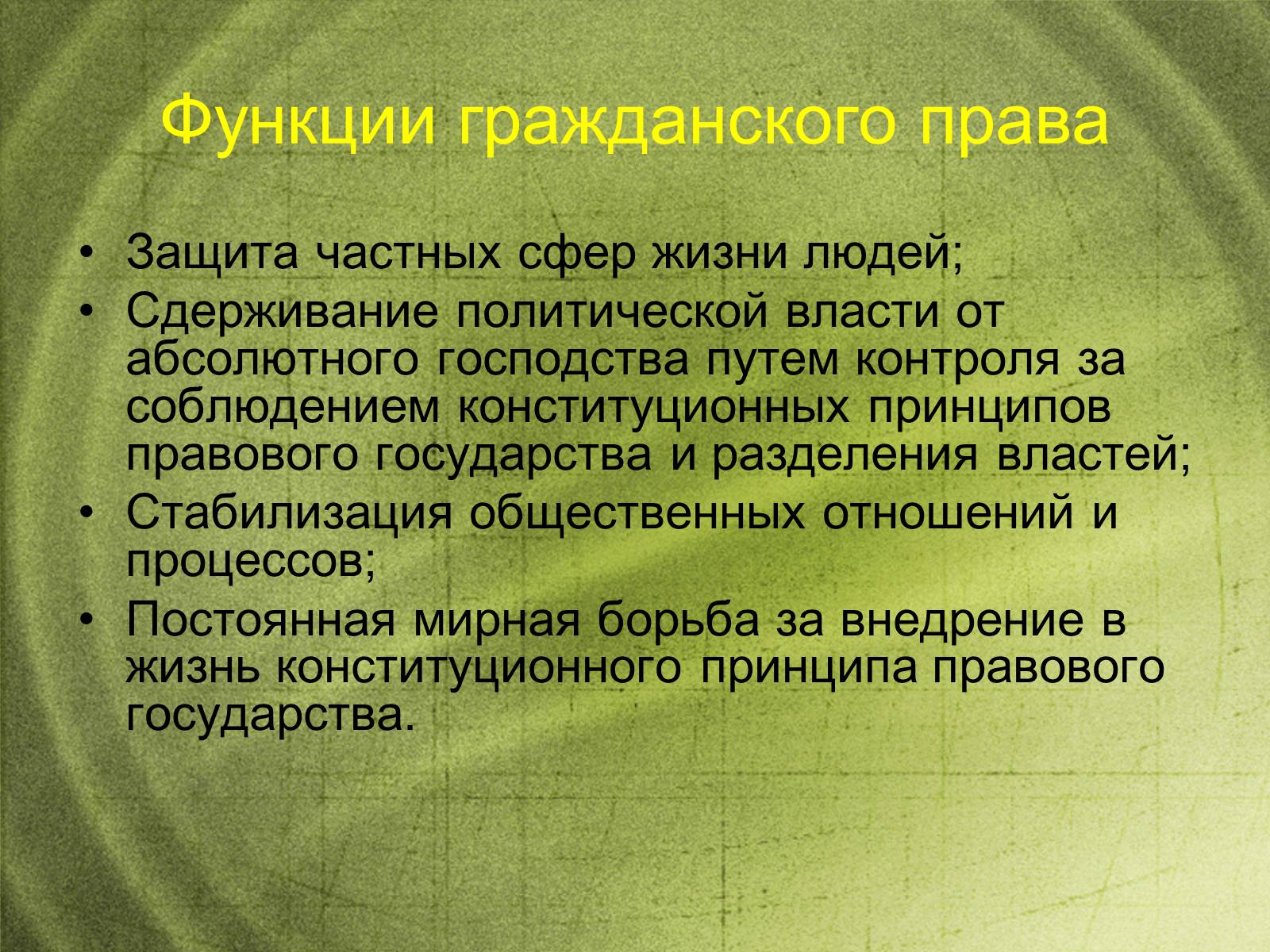 Функции гражданского права

• Защита частных сфер жизни людей;
• Сдерживание политической власти от абсолютного господства путем контроля за соблюдением конституционных принципов правового государства и разделения властей;
• Стабилизация общественных отношений и процессов;
• Постоянная мирная борьба за внедрение в жизнь конституционного принципа правового государства.